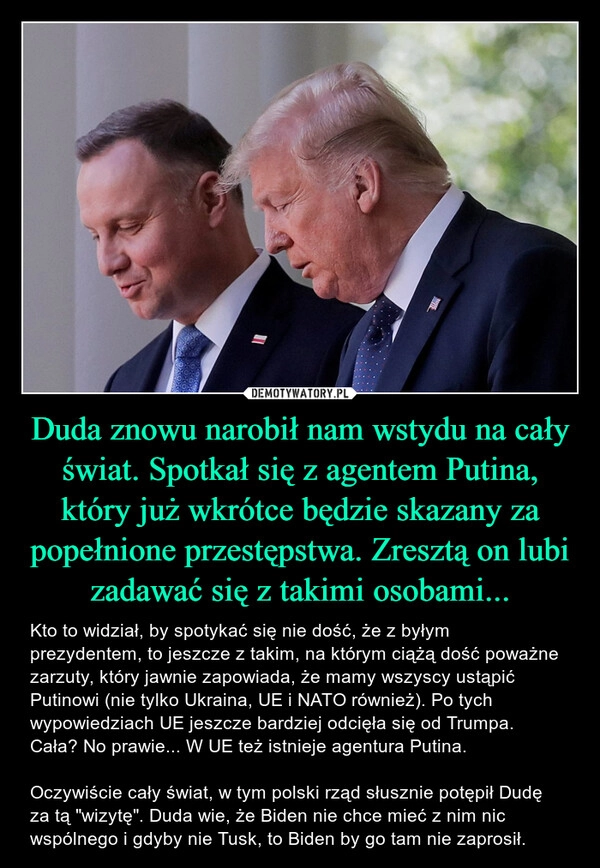 DEMOTYWATORY.PL

Duda znowu narobił nam wstydu na cały świat. Spotkał się z agentem Putina, który już wkrótce będzie skazany za popełnione przestępstwa. Zresztą on lubi zadawać się z takimi osobami...

Kto to widział, by spotykać się nie dość, że z byłym prezydentem, to jeszcze z takim, na którym ciążą dość poważne zarzuty, który jawnie zapowiada, że mamy wszyscy ustąpić Putinowi (nie tylko Ukraina, UE i NATO również). Po tych wypowiedziach UE jeszcze bardziej odcięła się od Trumpa. Cała? No prawie... W UE też istnieje agentura Putina.

Oczywiście cały świat, w tym polski rząd słusznie potępił Dudę za tą "wizytę". Duda wie, że Biden nie chce mieć z nim nic wspólnego i gdyby nie Tusk, to Biden by go tam nie zaprosił.